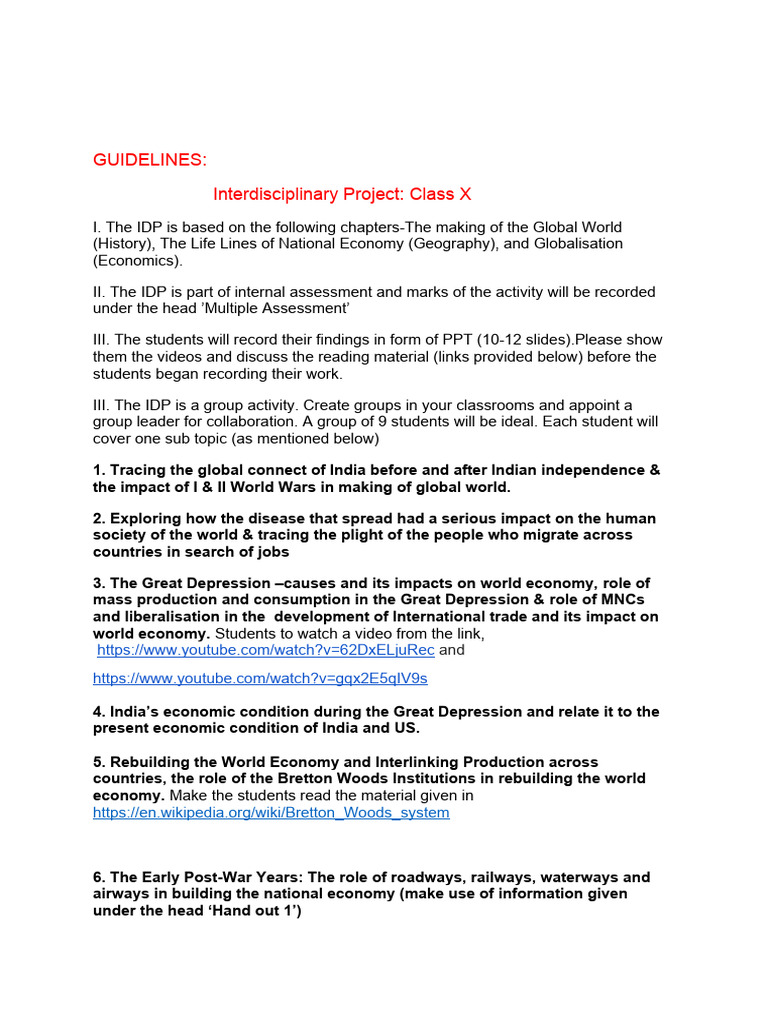 GUIDELINES:

Interdisciplinary Project: Class X

I. The IDP is based on the following chapters-The making of the Global World (History), The Life Lines of National Economy (Geography), and Globalisation (Economics).

II. The IDP is part of internal assessment and marks of the activity will be recorded under the head 'Multiple Assessment'

III. The students will record their findings in form of PPT (10-12 slides).Please show them the videos and discuss the reading material (links provided below) before the students began recording their work.

III. The IDP is a group activity. Create groups in your classrooms and appoint a group leader for collaboration. A group of 9 students will be ideal. Each student will cover one sub topic (as mentioned below)

1. Tracing the global connect of India before and after Indian independence & the impact of I & II World Wars in making of global world.

2. Exploring how the disease that spread had a serious impact on the human society of the world & tracing the plight of the people who migrate across countries in search of jobs

3. The Great Depression –causes and its impacts on world economy, role of mass production and consumption in the Great Depression & role of MNCs and liberalisation in the development of International trade and its impact on world economy. Students to watch a video from the link, https://www.youtube.com/watch?v=62DxELjuRec and

https://www.youtube.com/watch?v=gqx2E5qIV9s

4. India's economic condition during the Great Depression and relate it to the present economic condition of India and US.

5. Rebuilding the World Economy and Interlinking Production across countries, the role of the Bretton Woods Institutions in rebuilding the world economy. Make the students read the material given in https://en.wikipedia.org/wiki/Bretton_Woods_system

6. The Early Post-War Years: The role of roadways, railways, waterways and airways in building the national economy (make use of information given under the head 'Hand out 1')